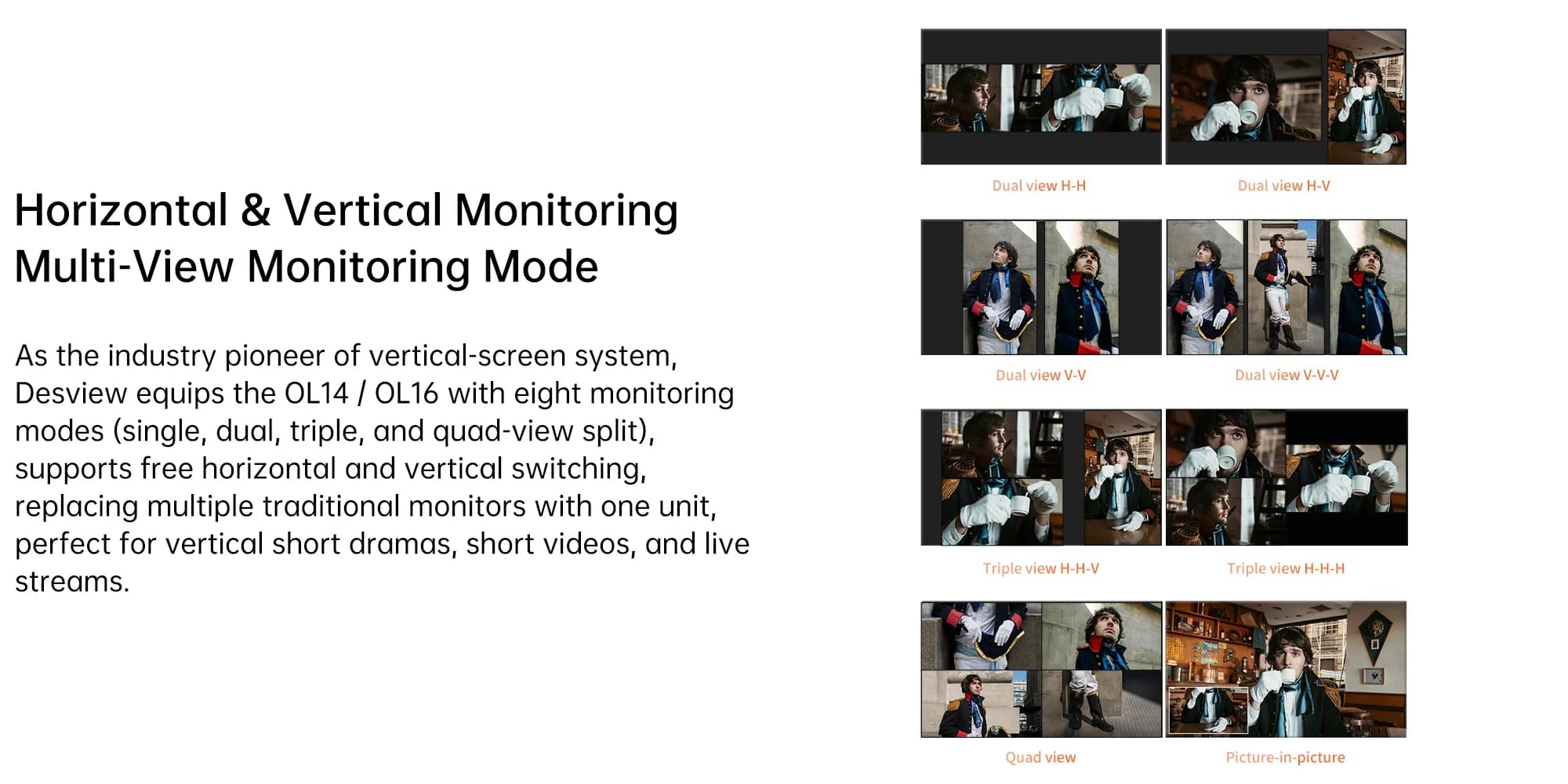 Horizontal & Vertical Monitoring
Multi-View Monitoring Mode

As the industry pioneer of vertical-screen system, Desview equips the OL14 / OL16 with eight monitoring modes (single, dual, triple, and quad-view split), supports free horizontal and vertical switching, replacing multiple traditional monitors with one unit, perfect for vertical short dramas, short videos, and live streams.

Dual view H-H

Dual view H-V

Dual view V-V

Dual view V-V-V

Triple view H-H-V

Triple view H-H-H

Quad view

Picture-in-picture